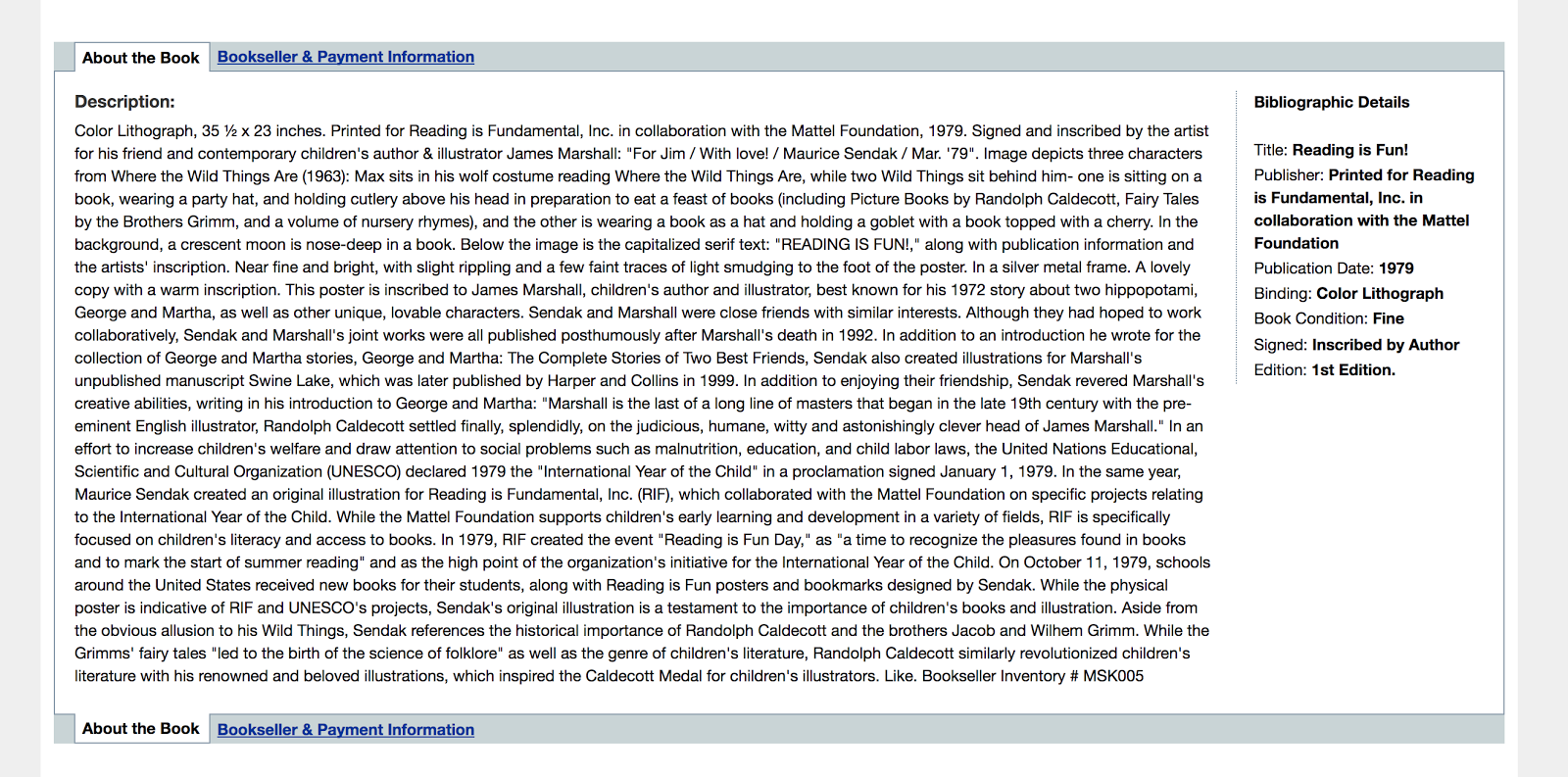 About the Book Bookseller & Payment Information

Description:

Color Lithograph, 35 ½ x 23 inches. Printed for Reading is Fundamental, Inc. in collaboration with the Mattel Foundation, 1979. Signed and inscribed by the artist for his friend and contemporary children's author & illustrator James Marshall: "For Jim / With love! / Maurice Sendak / Mar. '79". Image depicts three characters from Where the Wild Things Are (1963): Max sits in his wolf costume reading Where the Wild Things Are, while two Wild Things sit behind him- one is sitting on a book, wearing a party hat, and holding cutlery above his head in preparation to eat a feast of books (including Picture Books by Randolph Caldecott, Fairy Tales by the Brothers Grimm, and a volume of nursery rhymes), and the other is wearing a book as a hat and holding a goblet with a book topped with a cherry. In the background, a crescent moon is nose-deep in a book. Below the image is the capitalized serif text: "READING IS FUN!," along with publication information and the artists' inscription. Near fine and bright, with slight rippling and a few faint traces of light smudging to the foot of the poster. In a silver metal frame. A lovely copy with a warm inscription. This poster is inscribed to James Marshall, children's author and illustrator, best known for his 1972 story about two hippopotami, George and Martha, as well as other unique, lovable characters. Sendak and Marshall were close friends with similar interests. Although they had hoped to work collaboratively, Sendak and Marshall's joint works were all published posthumously after Marshall's death in 1992. In addition to an introduction he wrote for the collection of George and Martha stories, George and Martha: The Complete Stories of Two Best Friends, Sendak also created illustrations for Marshall's unpublished manuscript Swine Lake, which was later published by Harper and Collins in 1999. In addition to enjoying their friendship, Sendak revered Marshall's creative abilities, writing in his introduction to George and Martha: "Marshall is the last of a long line of masters that began in the late 19th century with the pre-eminent English illustrator, Randolph Caldecott settled finally, splendidly, on the judicious, humane, witty and astonishingly clever head of James Marshall." In an effort to increase children's welfare and draw attention to social problems such as malnutrition, education, and child labor laws, the United Nations Educational, Scientific and Cultural Organization (UNESCO) declared 1979 the "International Year of the Child" in a proclamation signed January 1, 1979. In the same year, Maurice Sendak created an original illustration for Reading is Fundamental, Inc. (RIF), which collaborated with the Mattel Foundation on specific projects relating to the International Year of the Child. While the Mattel Foundation supports children's early learning and development in a variety of fields, RIF is specifically focused on children's literacy and access to books. In 1979, RIF created the event "Reading is Fun Day," as "a time to recognize the pleasures found in books and to mark the start of summer reading" and as the high point of the organization's initiative for the International Year of the Child. On October 11, 1979, schools around the United States received new books for their students, along with Reading is Fun posters and bookmarks designed by Sendak. While the physical poster is indicative of RIF and UNESCO's projects, Sendak's original illustration is a testament to the importance of children's books and illustration. Aside from the obvious allusion to his Wild Things, Sendak references the historical importance of Randolph Caldecott and the brothers Jacob and Wilhem Grimm. While the Grimms' fairy tales "led to the birth of the science of folklore" as well as the genre of children's literature, Randolph Caldecott similarly revolutionized children's literature with his renowned and beloved illustrations, which inspired the Caldecott Medal for children's illustrators. Like. Bookseller Inventory # MSK005

Bibliographic Details

Title: Reading is Fun!
Publisher: Printed for Reading is Fundamental, Inc. in collaboration with the Mattel Foundation
Publication Date: 1979
Binding: Color Lithograph
Book Condition: Fine
Signed: Inscribed by Author
Edition: 1st Edition.

About the Book Bookseller & Payment Information